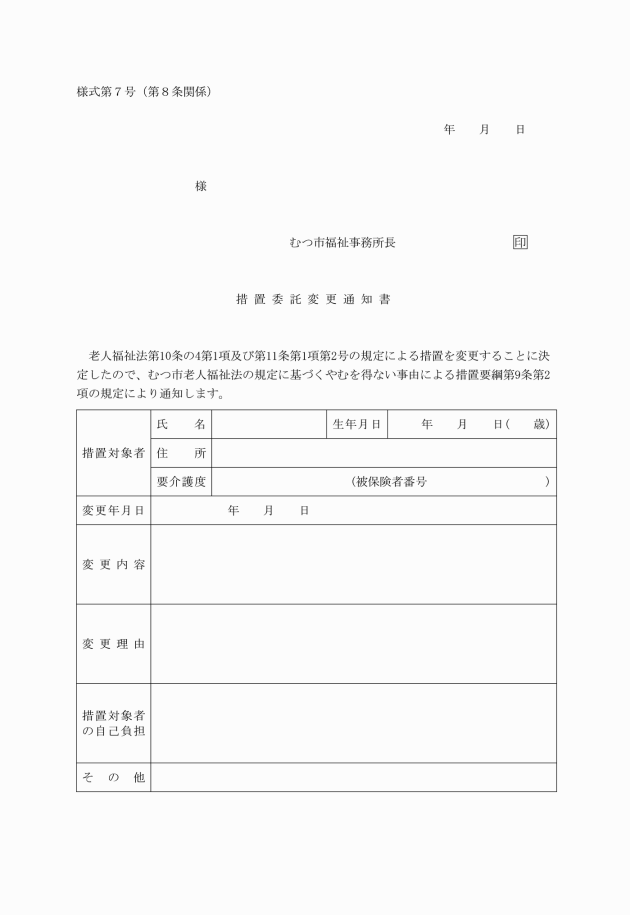 様式第７号（第８条関係）

年　月　日

様

むつ市福祉事務所長　印

措置委託変更通知書

老人福祉法第10条の4第1項及び第11条第1項第2号の規定による措置を変更することに決定したので、むつ市老人福祉法の規定に基づくやむを得ない事由による措置要綱第9条第2項の規定により通知します。

| 措置対象者 | 氏　名 | | 生年月日 | 年　月　日（　歳） |
|---|---|---|---|---|
| | 住　所 | | | |
| | 要介護度 | （被保険者番号　） | | |
| 変更年月日 | 年　月　日 | | | |
| 変更内容 | | | | |
| 変更理由 | | | | |
| 措置対象者の自己負担 | | | | |
| その他 | | | | |